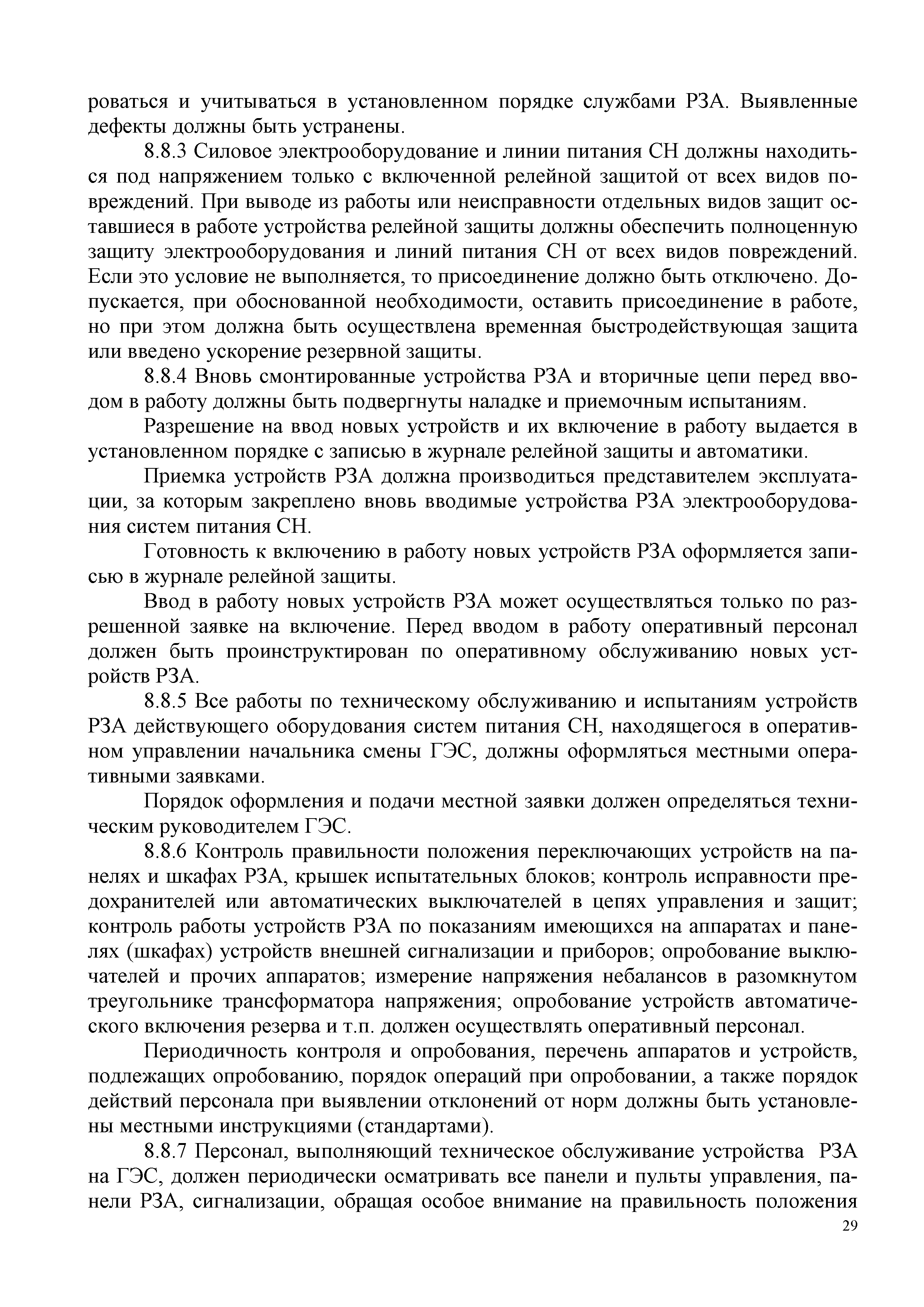 роваться и учитываться в установленном порядке службами РЗА. Выявленные дефекты должны быть устранены.

8.8.3 Силовое электрооборудование и линии питания СН должны находиться под напряжением только с включенной релейной защитой от всех видов повреждений. При выводе из работы или неисправности отдельных видов защит оставшиеся в работе устройства релейной защиты должны обеспечить полноценную защиту электрооборудования и линий питания СН от всех видов повреждений. Если это условие не выполняется, то присоединение должно быть отключено. Допускается, при обоснованной необходимости, оставить присоединение в работе, но при этом должна быть осуществлена временная быстродействующая защита или введено ускорение резервной защиты.

8.8.4 Вновь смонтированные устройства РЗА и вторичные цепи перед вводом в работу должны быть подвергнуты наладке и приемочным испытаниям.

Разрешение на ввод новых устройств и их включение в работу выдается в установленном порядке с записью в журнале релейной защиты и автоматики.

Приемка устройств РЗА должна производиться представителем эксплуатации, за которым закреплено вновь вводимые устройства РЗА электрооборудования систем питания СН.

Готовность к включению в работу новых устройств РЗА оформляется записью в журнале релейной защиты.

Ввод в работу новых устройств РЗА может осуществляться только по разрешенной заявке на включение. Перед вводом в работу оперативный персонал должен быть проинструктирован по оперативному обслуживанию новых устройств РЗА.

8.8.5 Все работы по техническому обслуживанию и испытаниям устройств РЗА действующего оборудования систем питания СН, находящегося в оперативном управлении начальника смены ГЭС, должны оформляться местными оперативными заявками.

Порядок оформления и подачи местной заявки должен определяться техническим руководителем ГЭС.

8.8.6 Контроль правильности положения переключающих устройств на панелях и шкафах РЗА, крышек испытательных блоков; контроль исправности предохранителей или автоматических выключателей в цепях управления и защит; контроль работы устройств РЗА по показаниям имеющихся на аппаратах и панелях (шкафах) устройств внешней сигнализации и приборов; опробование выключателей и прочих аппаратов; измерение напряжения небалансов в разомкнутом треугольнике трансформатора напряжения; опробование устройств автоматического включения резерва и т.п. должен осуществлять оперативный персонал.

Периодичность контроля и опробования, перечень аппаратов и устройств, подлежащих опробованию, порядок операций при опробовании, а также порядок действий персонала при выявлении отклонений от норм должны быть установлены местными инструкциями (стандартами).

8.8.7 Персонал, выполняющий техническое обслуживание устройства РЗА на ГЭС, должен периодически осматривать все панели и пульты управления, панели РЗА, сигнализации, обращая особое внимание на правильность положения

29